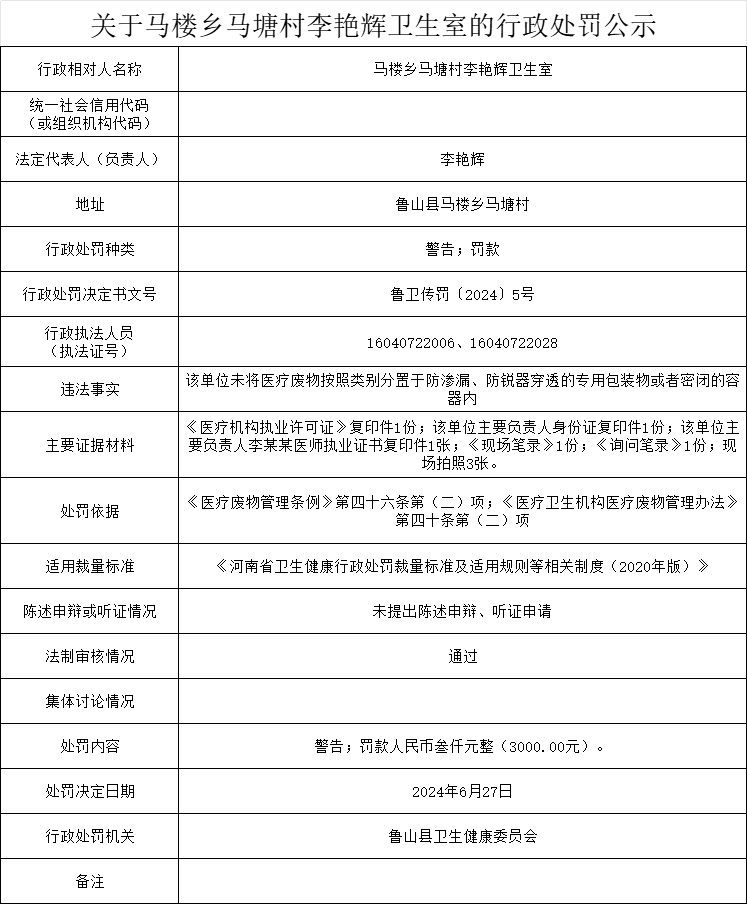 关于马楼乡马塘村李艳辉卫生室的行政处罚公示

| 行政相对人名称 | 马楼乡马塘村李艳辉卫生室 |
|---|---|
| 统一社会信用代码（或组织机构代码） | |
| 法定代表人（负责人） | 李艳辉 |
| 地址 | 鲁山县马楼乡马塘村 |
| 行政处罚种类 | 警告；罚款 |
| 行政处罚决定书文号 | 鲁卫传罚〔2024〕5号 |
| 行政执法人员（执法证号） | 16040722006、16040722028 |
| 违法事实 | 该单位未将医疗废物按照类别分置于防渗漏、防锐器穿透的专用包装物或者密闭的容器内 |
| 主要证据材料 | 《医疗机构执业许可证》复印件1份；该单位主要负责人身份证复印件1份；该单位主要负责人李某某医师执业证书复印件1张；《现场笔录》1份；《询问笔录》1份；现场拍照3张。 |
| 处罚依据 | 《医疗废物管理条例》第四十六条第（二）项；《医疗卫生机构医疗废物管理办法》第四十条第（二）项 |
| 适用裁量标准 | 《河南省卫生健康行政处罚裁量标准及适用规则等相关制度（2020年版）》 |
| 陈述申辩或听证情况 | 未提出陈述申辩、听证申请 |
| 法制审核情况 | 通过 |
| 集体讨论情况 | |
| 处罚内容 | 警告；罚款人民币叁仟元整（3000.00元）。 |
| 处罚决定日期 | 2024年6月27日 |
| 行政处罚机关 | 鲁山县卫生健康委员会 |
| 备注 | |